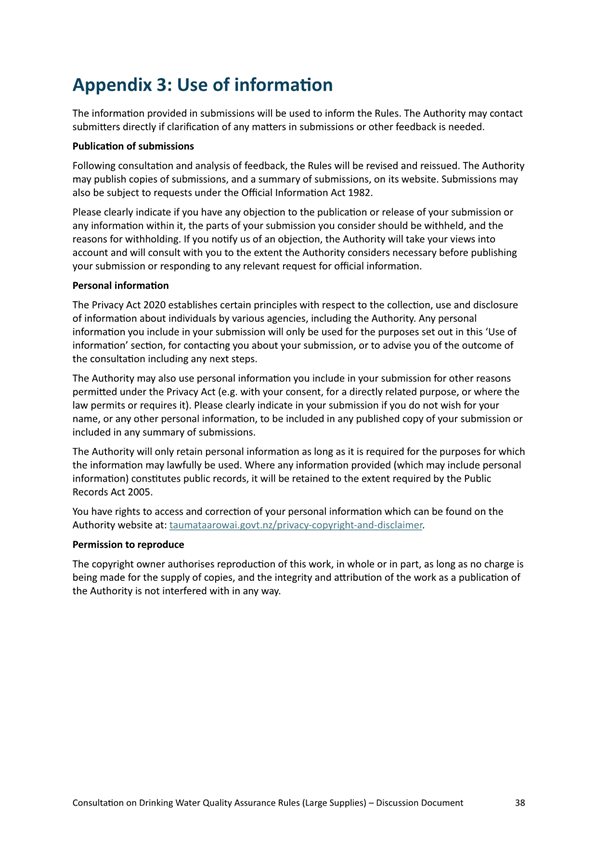 Appendix 3: Use of information

The information provided in submissions will be used to inform the Rules. The Authority may contact submitters directly if clarification of any matters in submissions or other feedback is needed.

Publication of submissions

Following consultation and analysis of feedback, the Rules will be revised and reissued. The Authority may publish copies of submissions, and a summary of submissions, on its website. Submissions may also be subject to requests under the Official Information Act 1982.

Please clearly indicate if you have any objection to the publication or release of your submission or any information within it, the parts of your submission you consider should be withheld, and the reasons for withholding. If you notify us of an objection, the Authority will take your views into account and will consult with you to the extent the Authority considers necessary before publishing your submission or responding to any relevant request for official information.

Personal information

The Privacy Act 2020 establishes certain principles with respect to the collection, use and disclosure of information about individuals by various agencies, including the Authority. Any personal information you include in your submission will only be used for the purposes set out in this 'Use of information' section, for contacting you about your submission, or to advise you of the outcome of the consultation including any next steps.

The Authority may also use personal information you include in your submission for other reasons permitted under the Privacy Act (e.g. with your consent, for a directly related purpose, or where the law permits or requires it). Please clearly indicate in your submission if you do not wish for your name, or any other personal information, to be included in any published copy of your submission or included in any summary of submissions.

The Authority will only retain personal information as long as it is required for the purposes for which the information may lawfully be used. Where any information provided (which may include personal information) constitutes public records, it will be retained to the extent required by the Public Records Act 2005.

You have rights to access and correction of your personal information which can be found on the Authority website at: taumataarowai.govt.nz/privacy-copyright-and-disclaimer.

Permission to reproduce

The copyright owner authorises reproduction of this work, in whole or in part, as long as no charge is being made for the supply of copies, and the integrity and attribution of the work as a publication of the Authority is not interfered with in any way.

Consultation on Drinking Water Quality Assurance Rules (Large Supplies) – Discussion Document 38